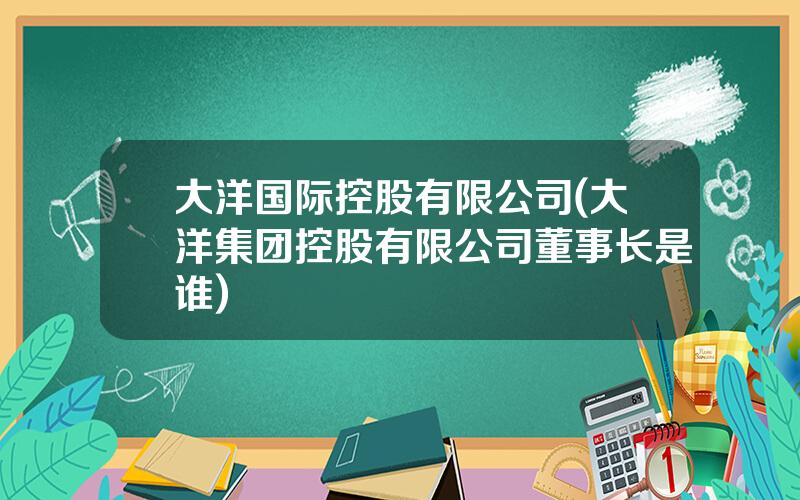 大洋国际控股有限公司(大洋集团控股有限公司董事长是谁)